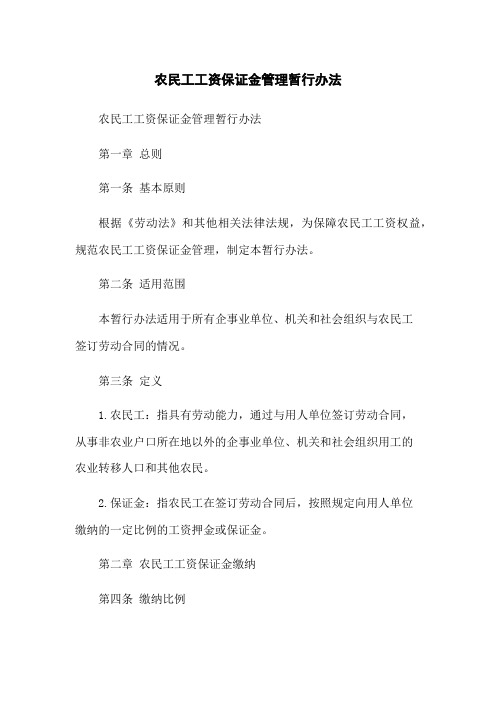 农民工工资保证金管理暂行办法

农民工工资保证金管理暂行办法

第一章 总则

第一条 基本原则

根据《劳动法》和其他相关法律法规，为保障农民工工资权益，规范农民工工资保证金管理，制定本暂行办法。

第二条 适用范围

本暂行办法适用于所有企事业单位、机关和社会组织与农民工签订劳动合同的情况。

第三条 定义

1.农民工：指具有劳动能力，通过与用人单位签订劳动合同，从事非农业户口所在地以外的企事业单位、机关和社会组织用工的农业转移人口和其他农民。

2.保证金：指农民工在签订劳动合同后，按照规定向用人单位缴纳的一定比例的工资押金或保证金。

第二章 农民工工资保证金缴纳

第四条 缴纳比例